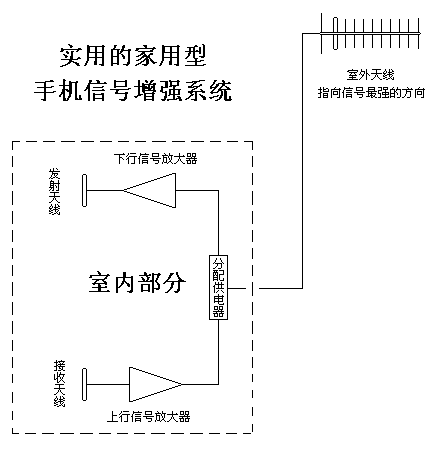 实用的家用型
手机信号增强系统

室外天线
指向信号最强的方向

下行信号放大器

发射天线

室内部分

分配供电器

接收天线

上行信号放大器